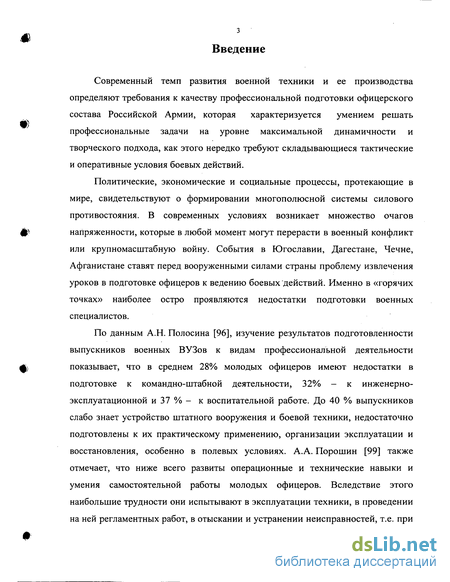 3

Введение

Современный темп развития военной техники и ее производства определяют требования к качеству профессиональной подготовки офицерского состава Российской Армии, которая характеризуется умением решать профессиональные задачи на уровне максимальной динамичности и творческого подхода, как этого нередко требуют складывающиеся тактические и оперативные условия боевых действий.

Политические, экономические и социальные процессы, протекающие в мире, свидетельствуют о формировании многополюсной системы силового противостояния. В современных условиях возникает множество очагов напряженности, которые в любой момент могут перерасти в военный конфликт или крупномасштабную войну. События в Югославии, Дагестане, Чечне, Афганистане ставят перед вооруженными силами страны проблему извлечения уроков в подготовке офицеров к ведению боевых действий. Именно в «горячих точках» наиболее остро проявляются недостатки подготовки военных специалистов.

По данным А.Н. Полосина [96], изучение результатов подготовленности выпускников военных ВУЗов к видам профессиональной деятельности показывает, что в среднем 28% молодых офицеров имеют недостатки в подготовке к командно-штабной деятельности, 32% – к инженерно-эксплуатационной и 37 % – к воспитательной работе. До 40 % выпускников слабо знает устройство штатного вооружения и боевой техники, недостаточно подготовлены к их практическому применению, организации эксплуатации и восстановления, особенно в полевых условиях. А.А. Порошин [99] также отмечает, что ниже всего развиты операционные и технические навыки и умения самостоятельной работы молодых офицеров. Вследствие этого наибольшие трудности они испытывают в эксплуатации техники, в проведении на ней регламентных работ, в отыскании и устранении неисправностей, т.е. при

dsLib.net
библиотека диссертаций